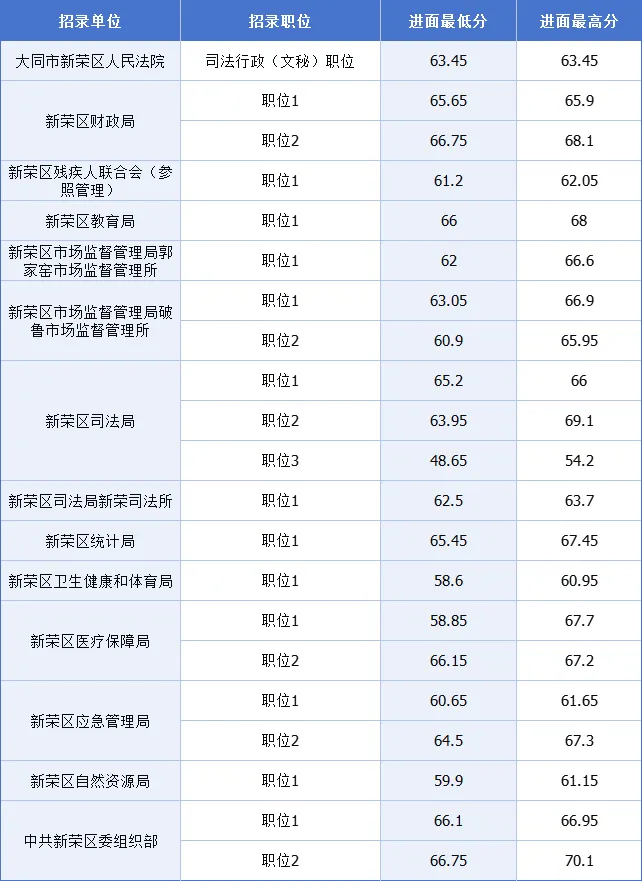 | 招录单位 | 招录职位 | 进面最低分 | 进面最高分 |
|---|---|---|---|
| 大同市新荣区人民法院 | 司法行政（文秘）职位 | 63.45 | 63.45 |
| 新荣区财政局 | 职位1 | 65.65 | 65.9 |
|  | 职位2 | 66.75 | 68.1 |
| 新荣区残疾人联合会（参照管理） | 职位1 | 61.2 | 62.05 |
| 新荣区教育局 | 职位1 | 66 | 68 |
| 新荣区市场监督管理局郭家窑市场监督管理所 | 职位1 | 62 | 66.6 |
| 新荣区市场监督管理局破鲁市场监督管理所 | 职位1 | 63.05 | 66.9 |
|  | 职位2 | 60.9 | 65.95 |
| 新荣区司法局 | 职位1 | 65.2 | 66 |
|  | 职位2 | 63.95 | 69.1 |
|  | 职位3 | 48.65 | 54.2 |
| 新荣区司法局新荣司法所 | 职位1 | 62.5 | 63.7 |
| 新荣区统计局 | 职位1 | 65.45 | 67.45 |
| 新荣区卫生健康和体育局 | 职位1 | 58.6 | 60.95 |
| 新荣区医疗保障局 | 职位1 | 58.85 | 67.7 |
|  | 职位2 | 66.15 | 67.2 |
| 新荣区应急管理局 | 职位1 | 60.65 | 61.65 |
|  | 职位2 | 64.5 | 67.3 |
| 新荣区自然资源局 | 职位1 | 59.9 | 61.15 |
| 中共新荣区委组织部 | 职位1 | 66.1 | 66.95 |
|  | 职位2 | 66.75 | 70.1 |